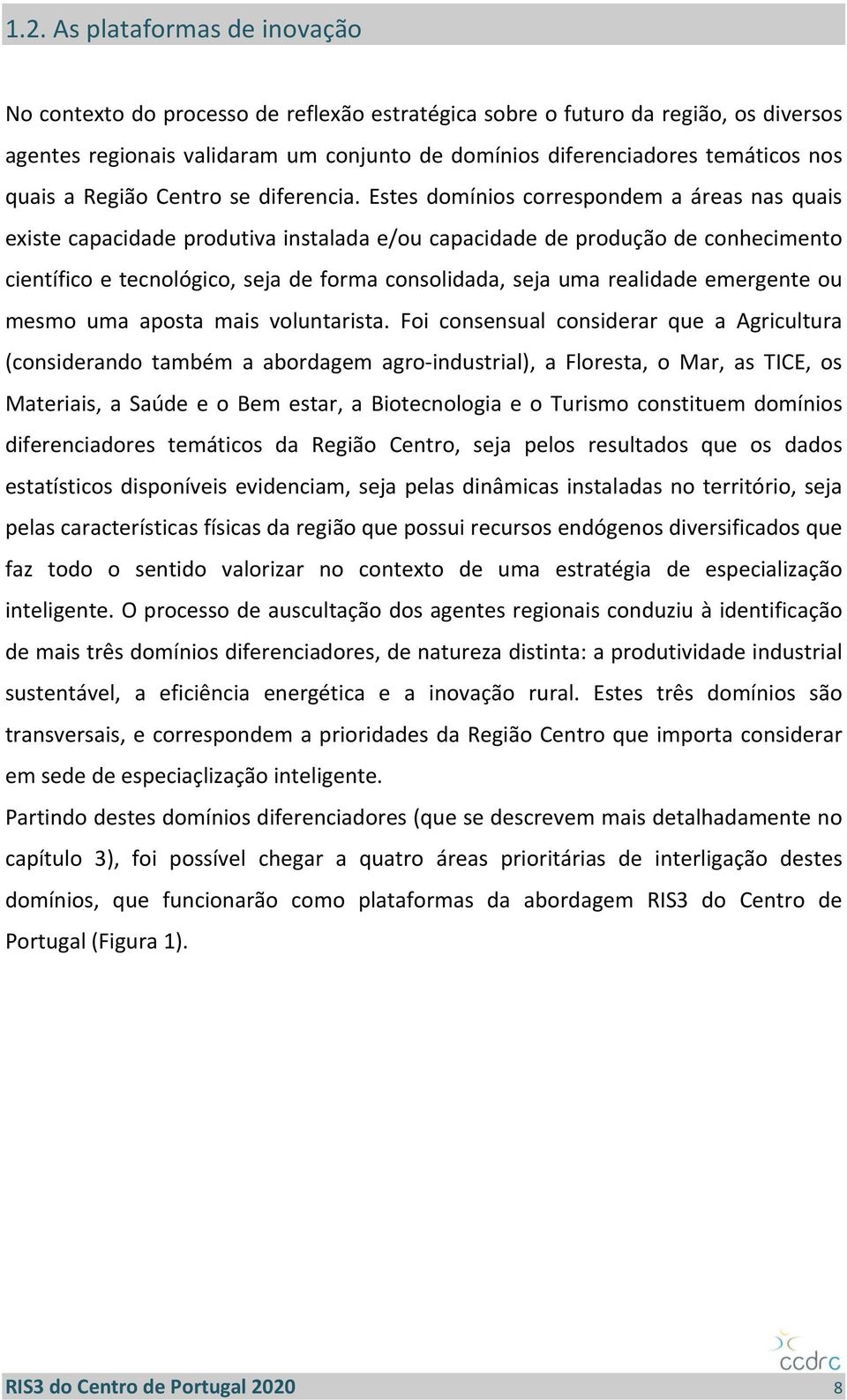 1.2. As plataformas de inovação

No contexto do processo de reflexão estratégica sobre o futuro da região, os diversos agentes regionais validaram um conjunto de domínios diferenciadores temáticos nos quais a Região Centro se diferencia. Estes domínios correspondem a áreas nas quais existe capacidade produtiva instalada e/ou capacidade de produção de conhecimento científico e tecnológico, seja de forma consolidada, seja uma realidade emergente ou mesmo uma aposta mais voluntarista. Foi consensual considerar que a Agricultura (considerando também a abordagem agro-industrial), a Floresta, o Mar, as TICE, os Materiais, a Saúde e o Bem estar, a Biotecnologia e o Turismo constituem domínios diferenciadores temáticos da Região Centro, seja pelos resultados que os dados estatísticos disponíveis evidenciam, seja pelas dinâmicas instaladas no território, seja pelas características físicas da região que possui recursos endógenos diversificados que faz todo o sentido valorizar no contexto de uma estratégia de especialização inteligente. O processo de auscultação dos agentes regionais conduziu à identificação de mais três domínios diferenciadores, de natureza distinta: a produtividade industrial sustentável, a eficiência energética e a inovação rural. Estes três domínios são transversais, e correspondem a prioridades da Região Centro que importa considerar em sede de especiaçlização inteligente.

Partindo destes domínios diferenciadores (que se descrevem mais detalhadamente no capítulo 3), foi possível chegar a quatro áreas prioritárias de interligação destes domínios, que funcionarão como plataformas da abordagem RIS3 do Centro de Portugal (Figura 1).

ccdrc

RIS3 do Centro de Portugal 2020 8